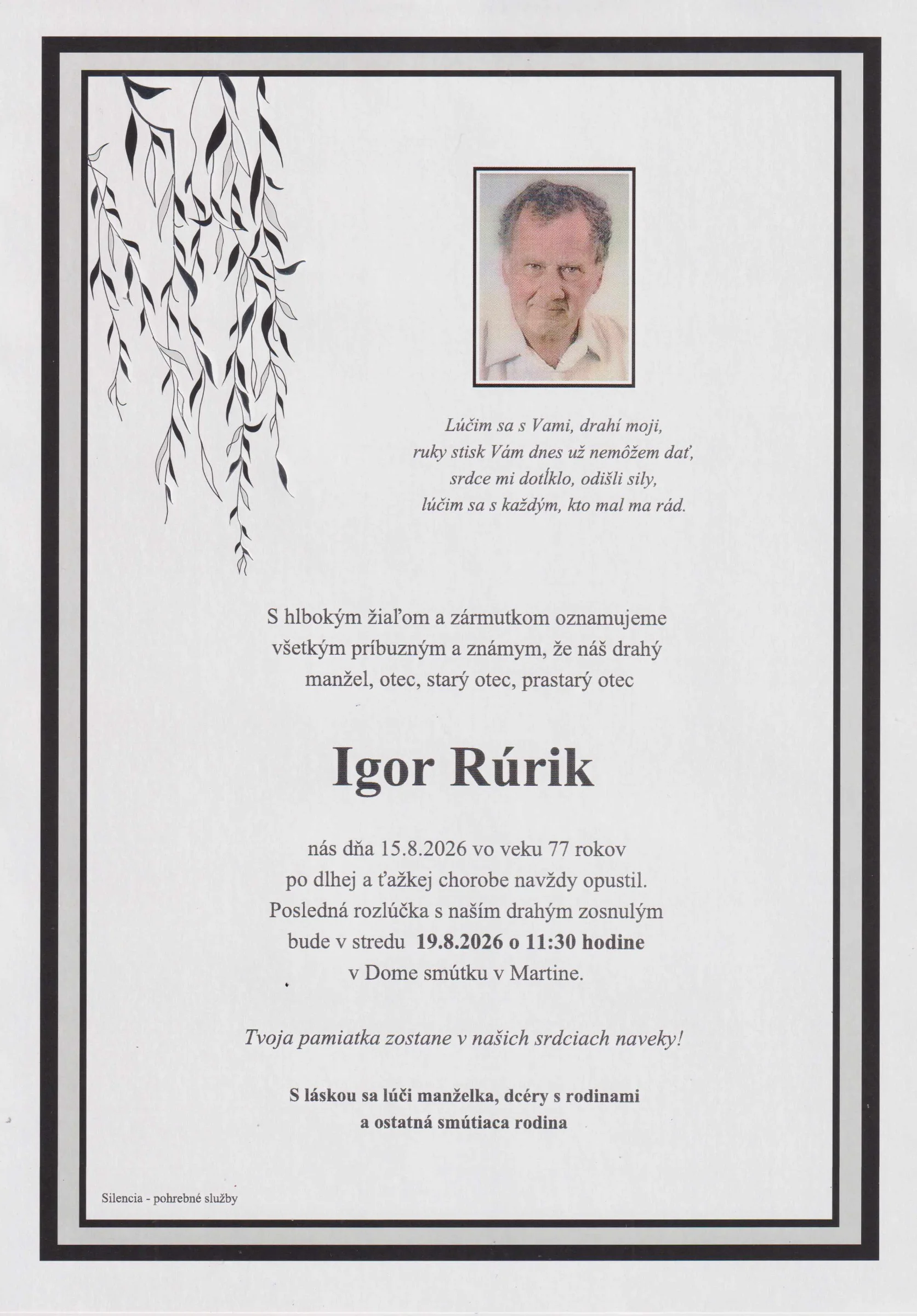 Lúčim sa s Vami, drahí moji,
ruky stisk Vám dnes už nemôžem dať,
srdce mi dotĺklo, odišli sily,
lúčim sa s každým, kto mal ma rád.

S hlbokým žiaľom a zármutkom oznamujeme všetkým príbuzným a známym, že náš drahý manžel, otec, starý otec, prastarý otec

Igor Rúrik

nás dňa 15.8.2026 vo veku 77 rokov po dlhej a ťažkej chorobe navždy opustil. Posledná rozlúčka s naším drahým zosnulým bude v stredu 19.8.2026 o 11:30 hodine v Dome smútku v Martine.

Tvoja pamiatka zostane v našich srdciach naveky!

S láskou sa lúči manželka, dcéry s rodinami a ostatná smútiaca rodina

Silencia - pohrebné služby